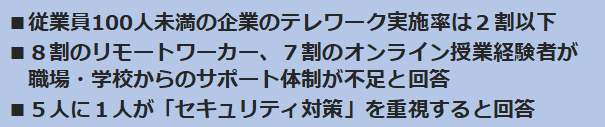 ■従業員100人未満の企業のテレワーク実施率は２割以下

■８割のリモートワーカー、７割のオンライン授業経験者が職場・学校からのサポート体制が不足と回答

■５人に１人が「セキュリティ対策」を重視すると回答